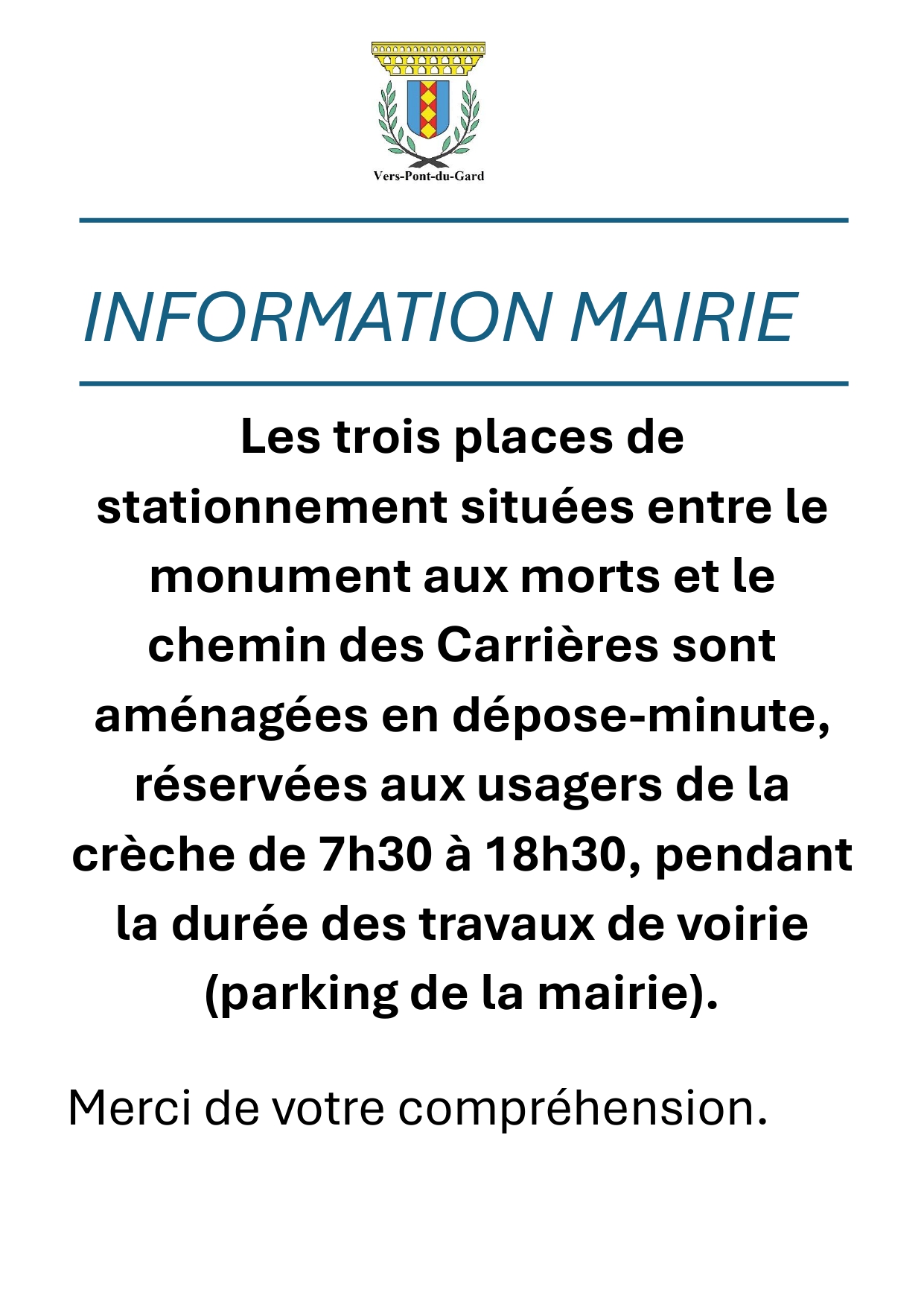 Vers-Pont-du-Gard

INFORMATION MAIRIE

Les trois places de stationnement situées entre le monument aux morts et le chemin des Carrières sont aménagées en dépose-minute, réservées aux usagers de la crèche de 7h30 à 18h30, pendant la durée des travaux de voirie (parking de la mairie).

Merci de votre compréhension.